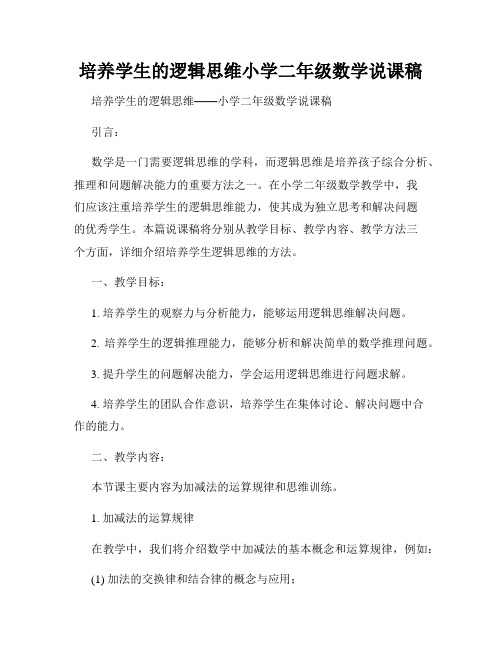 培养学生的逻辑思维小学二年级数学说课稿

培养学生的逻辑思维——小学二年级数学说课稿

引言：

数学是一门需要逻辑思维的学科，而逻辑思维是培养孩子综合分析、推理和问题解决能力的重要方法之一。在小学二年级数学教学中，我们应该注重培养学生的逻辑思维能力，使其成为独立思考和解决问题的优秀学生。本篇说课稿将分别从教学目标、教学内容、教学方法三个方面，详细介绍培养学生逻辑思维的方法。

一、教学目标：

1. 培养学生的观察力与分析能力，能够运用逻辑思维解决问题。

2. 培养学生的逻辑推理能力，能够分析和解决简单的数学推理问题。

3. 提升学生的问题解决能力，学会运用逻辑思维进行问题求解。

4. 培养学生的团队合作意识，培养学生在集体讨论、解决问题中合作的能力。

二、教学内容：

本节课主要内容为加减法的运算规律和思维训练。

1. 加减法的运算规律

在教学中，我们将介绍数学中加减法的基本概念和运算规律，例如：

(1) 加法的交换律和结合律的概念与应用；